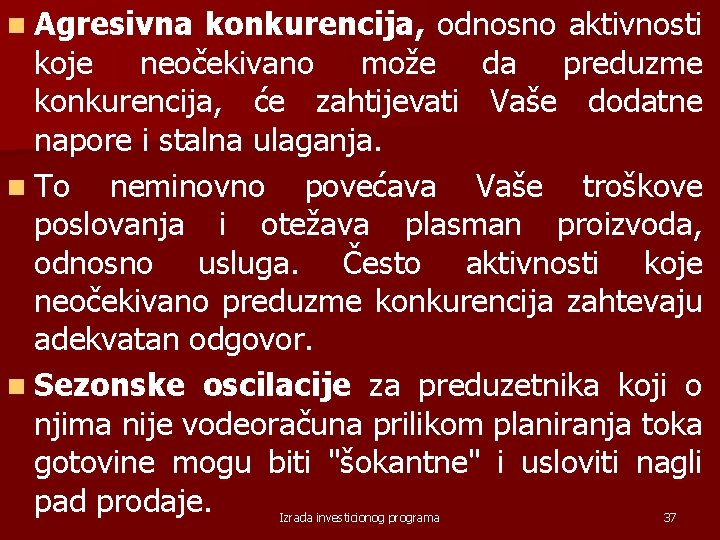 Agresivna konkurencija, odnosno aktivnosti koje neočekivano može da preduzme konkurencija, će zahtijevati Vaše dodatne napore i stalna ulaganja.

To neminovno povećava Vaše troškove poslovanja i otežava plasman proizvoda, odnosno usluga. Često aktivnosti koje neočekivano preduzme konkurencija zahtevaju adekvatan odgovor.

Sezonske oscilacije za preduzetnika koji o njima nije vodeoračuna prilikom planiranja toka gotovine mogu biti "šokantne" i usloviti nagli pad prodaje.

Izrada investicionog programa

37